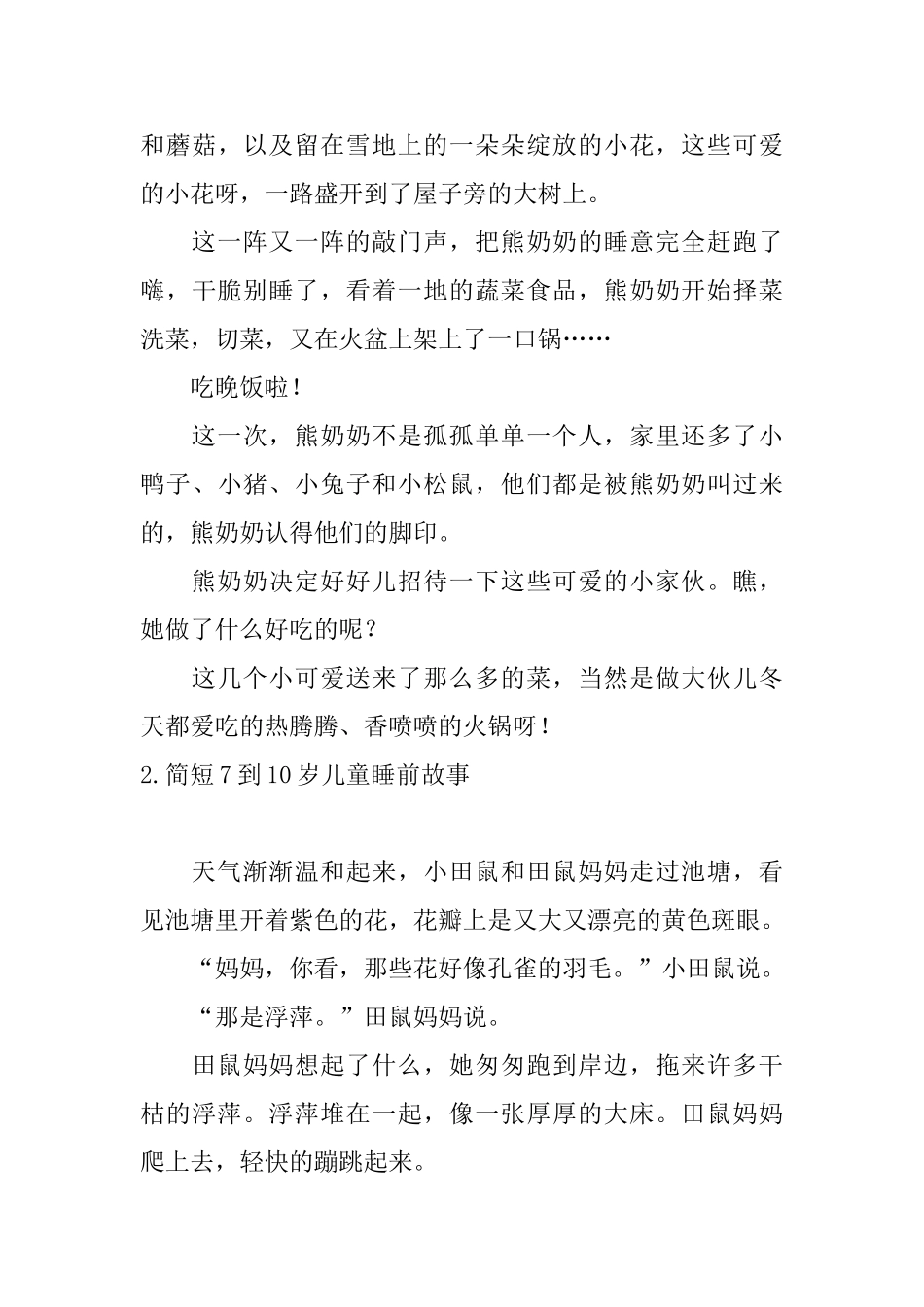 和蘑菇，以及留在雪地上的一朵朵绽放的小花，这些可爱的小花呀，一路盛开到了屋子旁的大树上。

这一阵又一阵的敲门声，把熊奶奶的睡意完全赶跑了嗨，干脆别睡了，看着一地的蔬菜食品，熊奶奶开始择菜洗菜，切菜，又在火盆上架上了一口锅……

吃晚饭啦！

这一次，熊奶奶不是孤孤单单一个人，家里还多了小鸭子、小猪、小兔子和小松鼠，他们都是被熊奶奶叫过来的，熊奶奶认得他们的脚印。

熊奶奶决定好好儿招待一下这些可爱的小家伙。瞧，她做了什么好吃的呢？

这几个小可爱送来了那么多的菜，当然是做大伙儿冬天都爱吃的热腾腾、香喷喷的火锅呀！

2.简短7到10岁儿童睡前故事

天气渐渐温和起来，小田鼠和田鼠妈妈走过池塘，看见池塘里开着紫色的花，花瓣上是又大又漂亮的黄色斑眼。

“妈妈，你看，那些花好像孔雀的羽毛。”小田鼠说。

“那是浮萍。”田鼠妈妈说。

田鼠妈妈想起了什么，她匆匆跑到岸边，拖来许多干枯的浮萍。浮萍堆在一起，像一张厚厚的大床。田鼠妈妈爬上去，轻快的蹦跳起来。